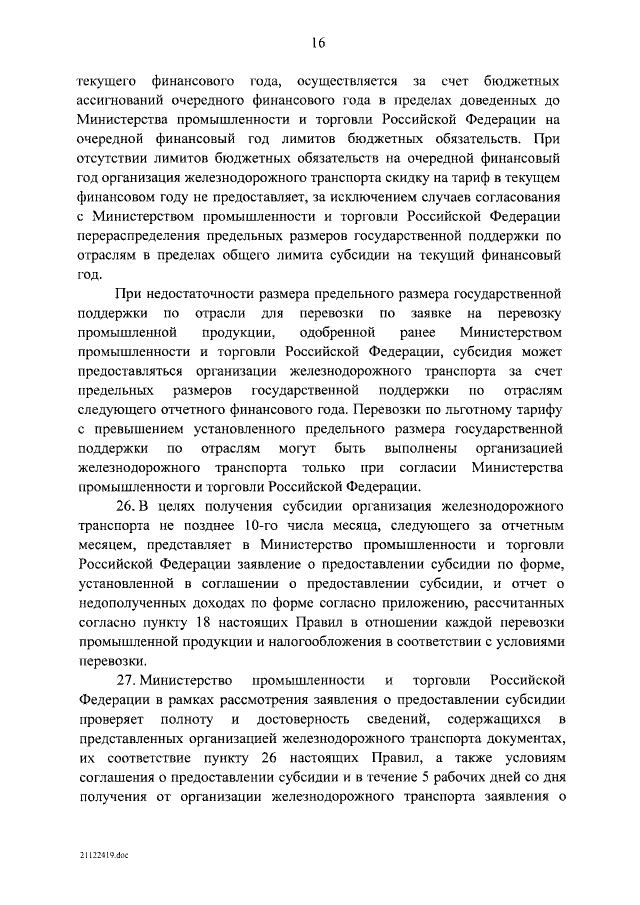 16

текущего финансового года, осуществляется за счет бюджетных ассигнований очередного финансового года в пределах доведенных до Министерства промышленности и торговли Российской Федерации на очередной финансовый год лимитов бюджетных обязательств. При отсутствии лимитов бюджетных обязательств на очередной финансовый год организация железнодорожного транспорта скидку на тариф в текущем финансовом году не предоставляет, за исключением случаев согласования с Министерством промышленности и торговли Российской Федерации перераспределения предельных размеров государственной поддержки по отраслям в пределах общего лимита субсидии на текущий финансовый год.

При недостаточности размера предельного размера государственной поддержки по отрасли для перевозки по заявке на перевозку промышленной продукции, одобренной ранее Министерством промышленности и торговли Российской Федерации, субсидия может предоставляться организации железнодорожного транспорта за счет предельных размеров государственной поддержки по отраслям следующего отчетного финансового года. Перевозки по льготному тарифу с превышением установленного предельного размера государственной поддержки по отраслям могут быть выполнены организацией железнодорожного транспорта только при согласии Министерства промышленности и торговли Российской Федерации.

26. В целях получения субсидии организация железнодорожного транспорта не позднее 10-го числа месяца, следующего за отчетным месяцем, представляет в Министерство промышленности и торговли Российской Федерации заявление о предоставлении субсидии по форме, установленной в соглашении о предоставлении субсидии, и отчет о недополученных доходах по форме согласно приложению, рассчитанных согласно пункту 18 настоящих Правил в отношении каждой перевозки промышленной продукции и налогообложения в соответствии с условиями перевозки.

27. Министерство промышленности и торговли Российской Федерации в рамках рассмотрения заявления о предоставлении субсидии проверяет полноту и достоверность сведений, содержащихся в представленных организацией железнодорожного транспорта документах, их соответствие пункту 26 настоящих Правил, а также условиям соглашения о предоставлении субсидии и в течение 5 рабочих дней со дня получения от организации железнодорожного транспорта заявления о

21122419.doc